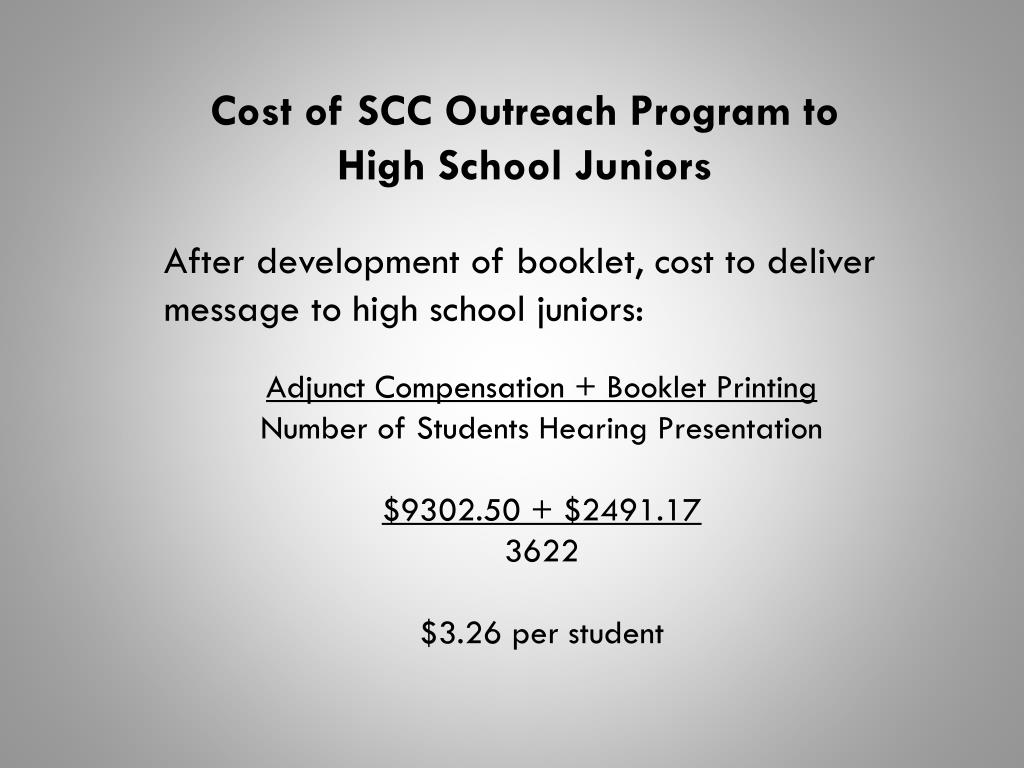 Cost of SCC Outreach Program to
High School Juniors

After development of booklet, cost to deliver message to high school juniors:

Adjunct Compensation + Booklet Printing
Number of Students Hearing Presentation

$9302.50 + $2491.17
3622

$3.26 per student